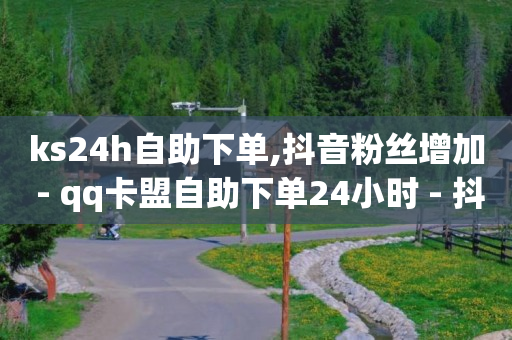 ks24h自助下单,抖音粉丝增加 - qq卡盟自助下单24小时 - 抖